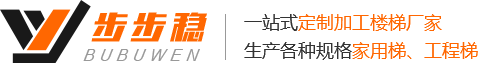 步步稳
BUBUWEN

一站式定制加工楼梯厂家
生产各种规格家用梯、工程梯